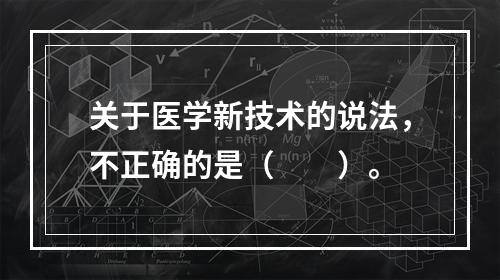 关于医学新技术的说法，不正确的是（　　）。